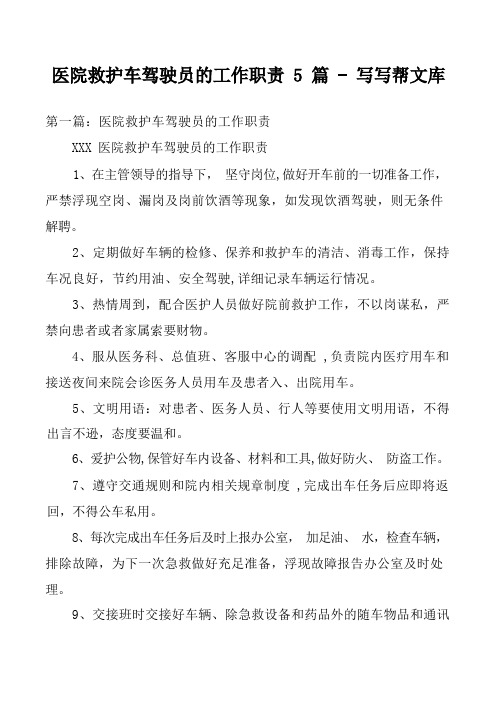 医院救护车驾驶员的工作职责 5 篇 - 写写帮文库

第一篇：医院救护车驾驶员的工作职责

XXX 医院救护车驾驶员的工作职责

1、在主管领导的指导下， 坚守岗位,做好开车前的一切准备工作，严禁浮现空岗、漏岗及岗前饮酒等现象，如发现饮酒驾驶，则无条件解聘。

2、定期做好车辆的检修、保养和救护车的清洁、消毒工作，保持车况良好，节约用油、安全驾驶,详细记录车辆运行情况。

3、热情周到，配合医护人员做好院前救护工作，不以岗谋私，严禁向患者或者家属索要财物。

4、服从医务科、总值班、客服中心的调配 ,负责院内医疗用车和接送夜间来院会诊医务人员用车及患者入、出院用车。

5、文明用语：对患者、医务人员、行人等要使用文明用语，不得出言不逊，态度要温和。

6、爱护公物,保管好车内设备、材料和工具,做好防火、 防盗工作。

7、遵守交通规则和院内相关规章制度 ,完成出车任务后应即将返回，不得公车私用。

8、每次完成出车任务后及时上报办公室， 加足油、 水，检查车辆，排除故障，为下一次急救做好充足准备，浮现故障报告办公室及时处理。

9、交接班时交接好车辆、除急救设备和药品外的随车物品和通讯